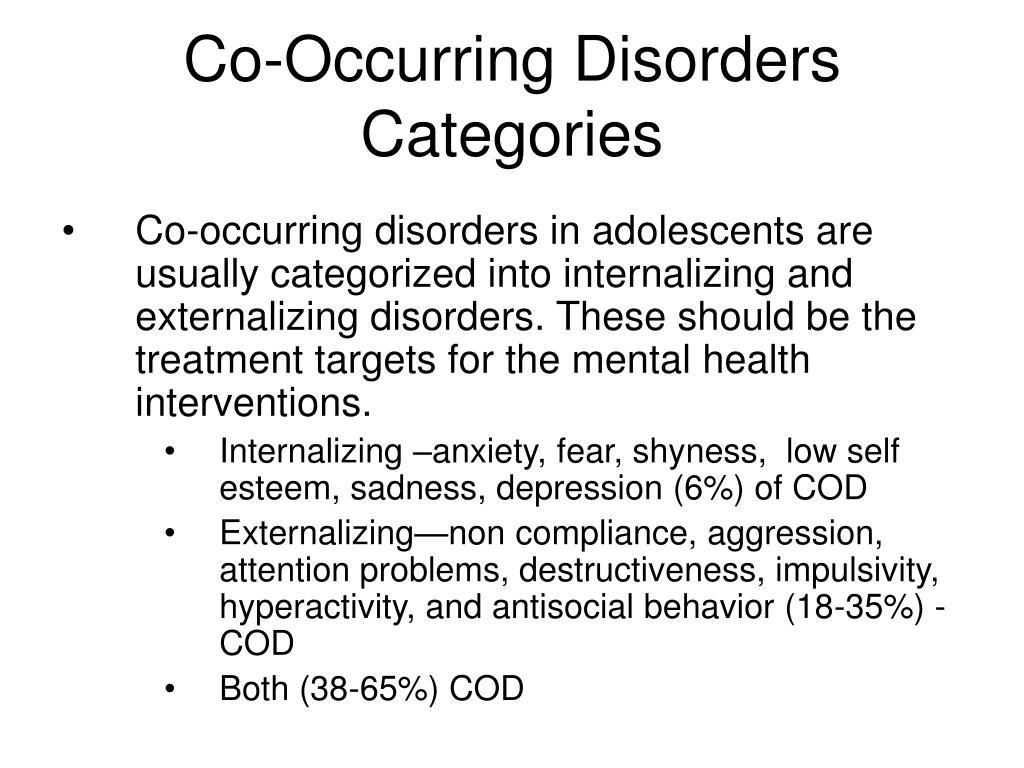 Co-Occurring Disorders Categories

• Co-occurring disorders in adolescents are usually categorized into internalizing and externalizing disorders. These should be the treatment targets for the mental health interventions.
  • Internalizing –anxiety, fear, shyness, low self esteem, sadness, depression (6%) of COD
  • Externalizing—non compliance, aggression, attention problems, destructiveness, impulsivity, hyperactivity, and antisocial behavior (18-35%) - COD
  • Both (38-65%) COD